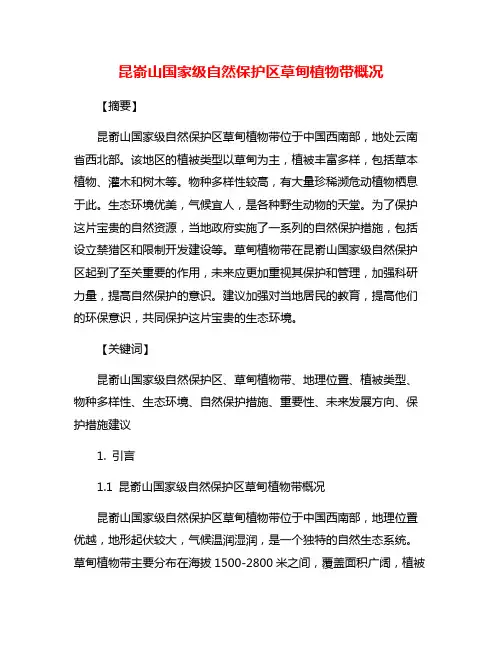 昆嵛山国家级自然保护区草甸植物带概况

【摘要】

昆嵛山国家级自然保护区草甸植物带位于中国西南部，地处云南省西北部。该地区的植被类型以草甸为主，植被丰富多样，包括草本植物、灌木和树木等。物种多样性较高，有大量珍稀濒危动植物栖息于此。生态环境优美，气候宜人，是各种野生动物的天堂。为了保护这片宝贵的自然资源，当地政府实施了一系列的自然保护措施，包括设立禁猎区和限制开发建设等。草甸植物带在昆嵛山国家级自然保护区起到了至关重要的作用，未来应更加重视其保护和管理，加强科研力量，提高自然保护的意识。建议加强对当地居民的教育，提高他们的环保意识，共同保护这片宝贵的生态环境。

【关键词】

昆嵛山国家级自然保护区、草甸植物带、地理位置、植被类型、物种多样性、生态环境、自然保护措施、重要性、未来发展方向、保护措施建议

1. 引言

1.1 昆嵛山国家级自然保护区草甸植物带概况

昆嵛山国家级自然保护区草甸植物带位于中国西南部，地理位置优越，地形起伏较大，气候温润湿润，是一个独特的自然生态系统。草甸植物带主要分布在海拔 1500-2800 米之间，覆盖面积广阔，植被